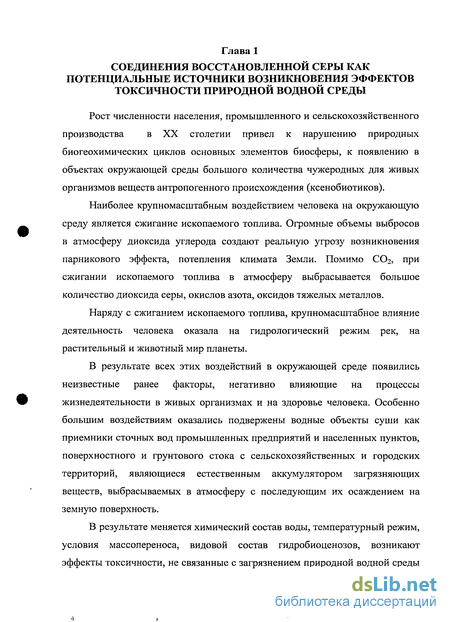 Глава 1

СОЕДИНЕНИЯ ВОССТАНОВЛЕННОЙ СЕРЫ КАК ПОТЕНЦИАЛЬНЫЕ ИСТОЧНИКИ ВОЗНИКНОВЕНИЯ ЭФФЕКТОВ ТОКСИЧНОСТИ ПРИРОДНОЙ ВОДНОЙ СРЕДЫ

Рост численности населения, промышленного и сельскохозяйственного производства в XX столетии привел к нарушению природных биогеохимических циклов основных элементов биосферы, к появлению в объектах окружающей среды большого количества чужеродных для живых организмов веществ антропогенного происхождения (ксенобиотиков).

Наиболее крупномасштабным воздействием человека на окружающую среду является сжигание ископаемого топлива. Огромные объемы выбросов в атмосферу диоксида углерода создают реальную угрозу возникновения парникового эффекта, потепления климата Земли. Помимо $CO_2$, при сжигании ископаемого топлива в атмосферу выбрасывается большое количество диоксида серы, окислов азота, оксидов тяжелых металлов.

Наряду с сжиганием ископаемого топлива, крупномасштабное влияние деятельность человека оказала на гидрологический режим рек, на растительный и животный мир планеты.

В результате всех этих воздействий в окружающей среде появились неизвестные ранее факторы, негативно влияющие на процессы жизнедеятельности в живых организмах и на здоровье человека. Особенно большим воздействиям оказались подвержены водные объекты суши как приемники сточных вод промышленных предприятий и населенных пунктов, поверхностного и грунтового стока с сельскохозяйственных и городских территорий, являющиеся естественным аккумулятором загрязняющих веществ, выбрасываемых в атмосферу с последующим их осаждением на земную поверхность.

В результате меняется химический состав воды, температурный режим, условия массопереноса, видовой состав гидробиоценозов, возникают эффекты токсичности, не связанные с загрязнением природной водной среды

dsLib.net
библиотека диссертаций